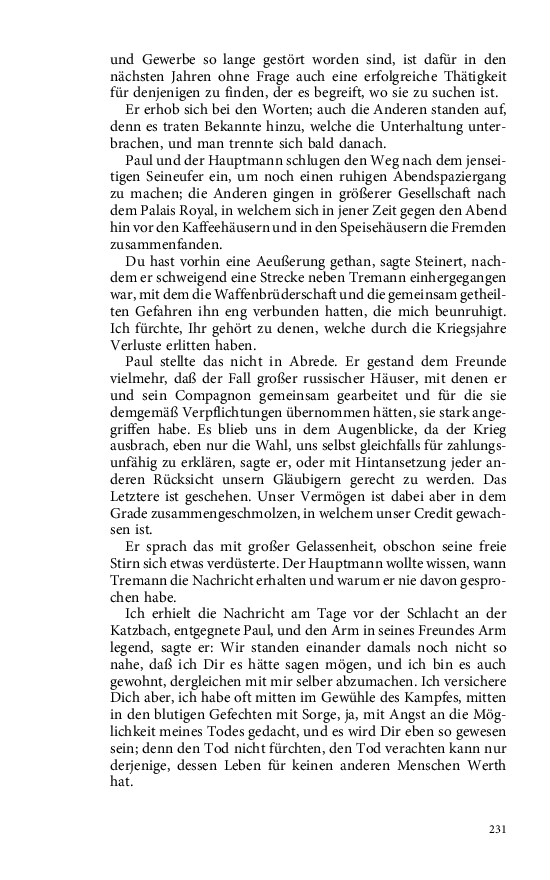 und Gewerbe so lange gestört worden sind, ist dafür in den nächsten Jahren ohne Frage auch eine erfolgreiche Thätigkeit für denjenigen zu finden, der es begreift, wo sie zu suchen ist.

Er erhob sich bei den Worten; auch die Anderen standen auf, denn es traten Bekannte hinzu, welche die Unterhaltung unterbrachen, und man trennte sich bald danach.

Paul und der Hauptmann schlugen den Weg nach dem jenseitigen Seineufer ein, um noch einen ruhigen Abendspaziergang zu machen; die Anderen gingen in größerer Gesellschaft nach dem Palais Royal, in welchem sich in jener Zeit gegen den Abend hin vor den Kaffeehäusern und in den Speisehäusern die Fremden zusammenfanden.

Du hast vorhin eine Aeußerung gethan, sagte Steinert, nachdem er schweigend eine Strecke neben Tremann einhergegangen war, mit dem die Waffenbrüderschaft und die gemeinsam getheilten Gefahren ihn eng verbunden hatten, die mich beunruhigt. Ich fürchte, Ihr gehört zu denen, welche durch die Kriegsjahre Verluste erlitten haben.

Paul stellte das nicht in Abrede. Er gestand dem Freunde vielmehr, daß der Fall großer russischer Häuser, mit denen er und sein Compagnon gemeinsam gearbeitet und für die sie demgemäß Verpflichtungen übernommen hätten, sie stark angegriffen habe. Es blieb uns in dem Augenblicke, da der Krieg ausbrach, eben nur die Wahl, uns selbst gleichfalls für zahlungsunfähig zu erklären, sagte er, oder mit Hintansetzung jeder anderen Rücksicht unsern Gläubigern gerecht zu werden. Das Letztere ist geschehen. Unser Vermögen ist dabei aber in dem Grade zusammengeschmolzen, in welchem unser Credit gewachsen ist.

Er sprach das mit großer Gelassenheit, obschon seine freie Stirn sich etwas verdüsterte. Der Hauptmann wollte wissen, wann Tremann die Nachricht erhalten und warum er nie davon gesprochen habe.

Ich erhielt die Nachricht am Tage vor der Schlacht an der Katzbach, entgegnete Paul, und den Arm in seines Freundes Arm legend, sagte er: Wir standen einander damals noch nicht so nahe, daß ich Dir es hätte sagen mögen, und ich bin es auch gewohnt, dergleichen mit mir selber abzumachen. Ich versichere Dich aber, ich habe oft mitten im Gewühle des Kampfes, mitten in den blutigen Gefechten mit Sorge, ja, mit Angst an die Möglichkeit meines Todes gedacht, und es wird Dir eben so gewesen sein; denn den Tod nicht fürchten, den Tod verachten kann nur derjenige, dessen Leben für keinen anderen Menschen Werth hat.

231